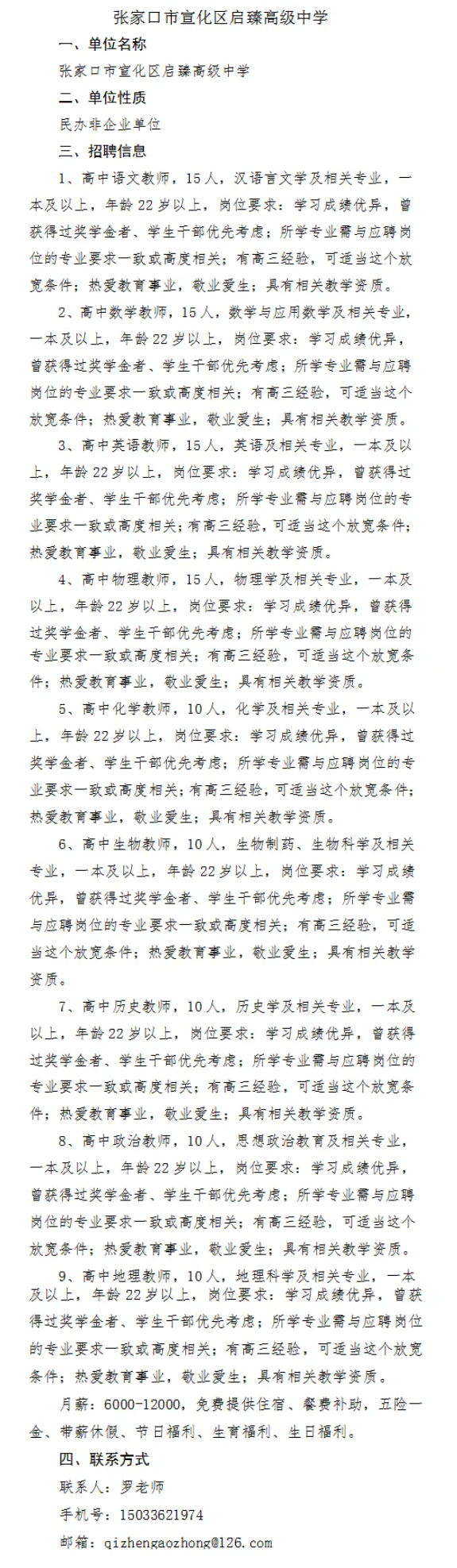 张家口市宣化区启臻高级中学

一、单位名称

张家口市宣化区启臻高级中学

二、单位性质

民办非企业单位

三、招聘信息

1、高中语文教师，15人，汉语言文学及相关专业，一本及以上，年龄22岁以上，岗位要求：学习成绩优异，曾获得过奖学金者、学生干部优先考虑；所学专业需与应聘岗位的专业要求一致或高度相关；有高三经验，可适当这个放宽条件；热爱教育事业，敬业爱生；具有相关教学资质。

2、高中数学教师，15人，数学与应用数学及相关专业，一本及以上，年龄22岁以上，岗位要求：学习成绩优异，曾获得过奖学金者、学生干部优先考虑；所学专业需与应聘岗位的专业要求一致或高度相关；有高三经验，可适当这个放宽条件；热爱教育事业，敬业爱生；具有相关教学资质。

3、高中英语教师，15人，英语及相关专业，一本及以上，年龄22岁以上，岗位要求：学习成绩优异，曾获得过奖学金者、学生干部优先考虑；所学专业需与应聘岗位的专业要求一致或高度相关；有高三经验，可适当这个放宽条件；热爱教育事业，敬业爱生；具有相关教学资质。

4、高中物理教师，15人，物理学及相关专业，一本及以上，年龄22岁以上，岗位要求：学习成绩优异，曾获得过奖学金者、学生干部优先考虑；所学专业需与应聘岗位的专业要求一致或高度相关；有高三经验，可适当这个放宽条件；热爱教育事业，敬业爱生；具有相关教学资质。

5、高中化学教师，10人，化学及相关专业，一本及以上，年龄22岁以上，岗位要求：学习成绩优异，曾获得过奖学金者、学生干部优先考虑；所学专业需与应聘岗位的专业要求一致或高度相关；有高三经验，可适当这个放宽条件；热爱教育事业，敬业爱生；具有相关教学资质。

6、高中生物教师，10人，生物制药、生物科学及相关专业，一本及以上，年龄22岁以上，岗位要求：学习成绩优异，曾获得过奖学金者、学生干部优先考虑；所学专业需与应聘岗位的专业要求一致或高度相关；有高三经验，可适当这个放宽条件；热爱教育事业，敬业爱生；具有相关教学资质。

7、高中历史教师，10人，历史学及相关专业，一本及以上，年龄22岁以上，岗位要求：学习成绩优异，曾获得过奖学金者、学生干部优先考虑；所学专业需与应聘岗位的专业要求一致或高度相关；有高三经验，可适当这个放宽条件；热爱教育事业，敬业爱生；具有相关教学资质。

8、高中政治教师，10人，思想政治教育及相关专业，一本及以上，年龄22岁以上，岗位要求：学习成绩优异，曾获得过奖学金者、学生干部优先考虑；所学专业需与应聘岗位的专业要求一致或高度相关；有高三经验，可适当这个放宽条件；热爱教育事业，敬业爱生；具有相关教学资质。

9、高中地理教师，10人，地理科学及相关专业，一本及以上，年龄22岁以上，岗位要求：学习成绩优异，曾获得过奖学金者、学生干部优先考虑；所学专业需与应聘岗位的专业要求一致或高度相关；有高三经验，可适当这个放宽条件；热爱教育事业，敬业爱生；具有相关教学资质。

月薪：6000-12000，免费提供住宿、餐费补助，五险一金、带薪休假、节日福利、生育福利、生日福利。

四、联系方式

联系人：罗老师

手机号：15033621974

邮箱：qizhengaozhong@126.com